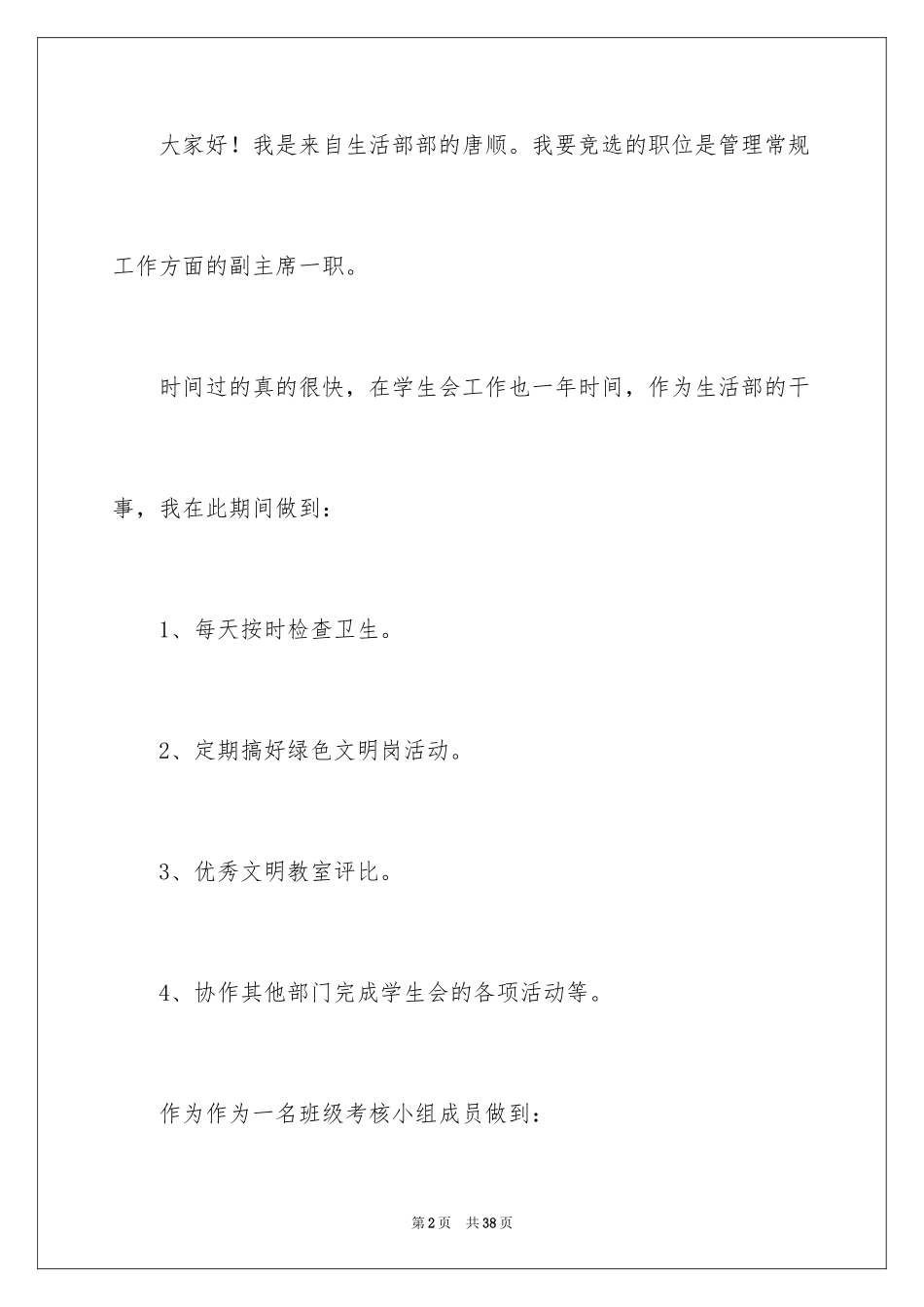 大家好！我是来自生活部部的唐顺。我要竞选的职位是管理常规工作方面的副主席一职。

时间过的真的很快，在学生会工作也一年时间，作为生活部的干事，我在此期间做到：

1、每天按时检查卫生。

2、定期搞好绿色文明岗活动。

3、优秀文明教室评比。

4、协作其他部门完成学生会的各项活动等。

作为作为一名班级考核小组成员做到：

第2页　共38页